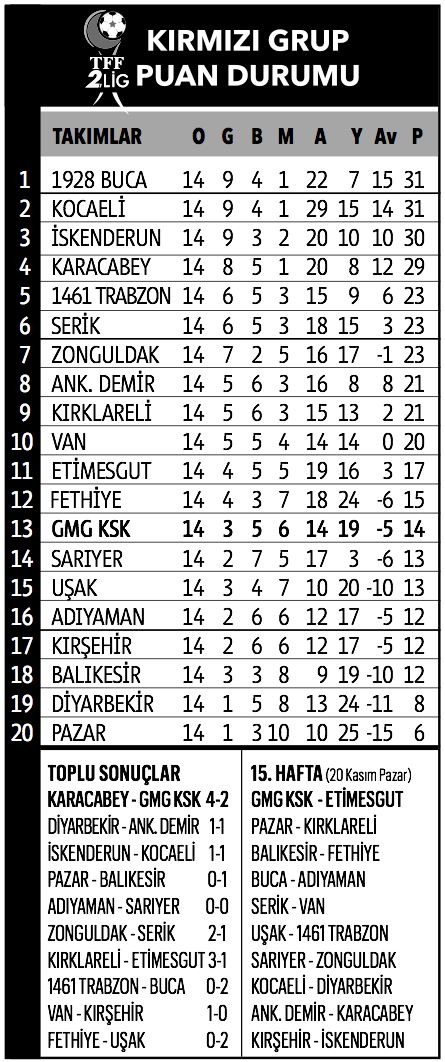 TFF 2.LİG

KIRMIZI GRUP PUAN DURUMU

| | TAKIMLAR | O | G | B | M | A | Y | Av | P |
|---|---|---|---|---|---|---|---|---|---|
| 1 | 1928 BUCA | 14 | 9 | 4 | 1 | 22 | 7 | 15 | 31 |
| 2 | KOCAELİ | 14 | 9 | 4 | 1 | 29 | 15 | 14 | 31 |
| 3 | İSKENDERUN | 14 | 9 | 3 | 2 | 20 | 10 | 10 | 30 |
| 4 | KARACABEY | 14 | 8 | 5 | 1 | 20 | 8 | 12 | 29 |
| 5 | 1461 TRABZON | 14 | 6 | 5 | 3 | 15 | 9 | 6 | 23 |
| 6 | SERİK | 14 | 6 | 5 | 3 | 18 | 15 | 3 | 23 |
| 7 | ZONGULDAK | 14 | 7 | 2 | 5 | 16 | 17 | -1 | 23 |
| 8 | ANK. DEMİR | 14 | 5 | 6 | 3 | 16 | 8 | 8 | 21 |
| 9 | KIRKLARELİ | 14 | 5 | 6 | 3 | 15 | 13 | 2 | 21 |
| 10 | VAN | 14 | 5 | 5 | 4 | 14 | 14 | 0 | 20 |
| 11 | ETİMESGUT | 14 | 4 | 5 | 5 | 19 | 16 | 3 | 17 |
| 12 | FETHİYE | 14 | 4 | 3 | 7 | 18 | 24 | -6 | 15 |
| 13 | GMG KSK | 14 | 3 | 5 | 6 | 14 | 19 | -5 | 14 |
| 14 | SARIYER | 14 | 2 | 7 | 5 | 17 | 3 | -6 | 13 |
| 15 | UŞAK | 14 | 3 | 4 | 7 | 10 | 20 | -10 | 13 |
| 16 | ADIYAMAN | 14 | 2 | 6 | 6 | 12 | 17 | -5 | 12 |
| 17 | KIRŞEHİR | 14 | 2 | 6 | 6 | 12 | 17 | -5 | 12 |
| 18 | BALIKESİR | 14 | 3 | 3 | 8 | 9 | 19 | -10 | 12 |
| 19 | DİYARBEKİR | 14 | 1 | 5 | 8 | 13 | 24 | -11 | 8 |
| 20 | PAZAR | 14 | 1 | 3 | 10 | 10 | 25 | -15 | 6 |

TOPLU SONUÇLAR
KARACABEY - GMG KSK 4-2
DİYARBEKİR - ANK. DEMİR 1-1
İSKENDERUN - KOCAELİ 1-1
PAZAR - BALIKESİR 0-1
ADIYAMAN - SARIYER 0-0
ZONGULDAK - SERİK 2-1
KIRKLARELİ - ETİMESGUT 3-1
1461 TRABZON - BUCA 0-2
VAN - KIRŞEHİR 1-0
FETHİYE - UŞAK 0-2

15. HAFTA (20 Kasım Pazar)
GMG KSK - ETİMESGUT
PAZAR - KIRKLARELİ
BALIKESİR - FETHİYE
BUCA - ADIYAMAN
SERİK - VAN
UŞAK - 1461 TRABZON
SARIYER - ZONGULDAK
KOCAELİ - DİYARBEKİR
ANK. DEMİR - KARACABEY
KIRŞEHİR - İSKENDERUN